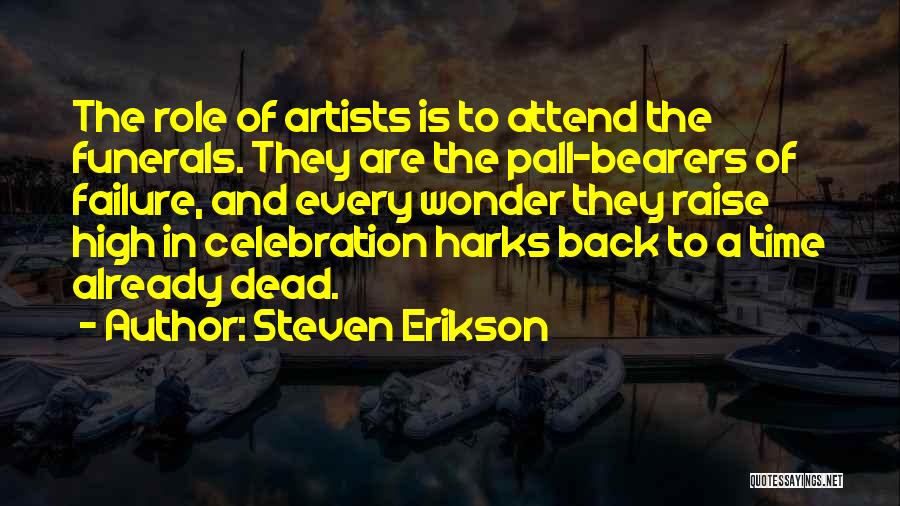 The role of artists is to attend the funerals. They are the pall-bearers of failure, and every wonder they raise high in celebration harks back to a time already dead.

- Author: Steven Erikson

QUOTESSAYINGS.NET